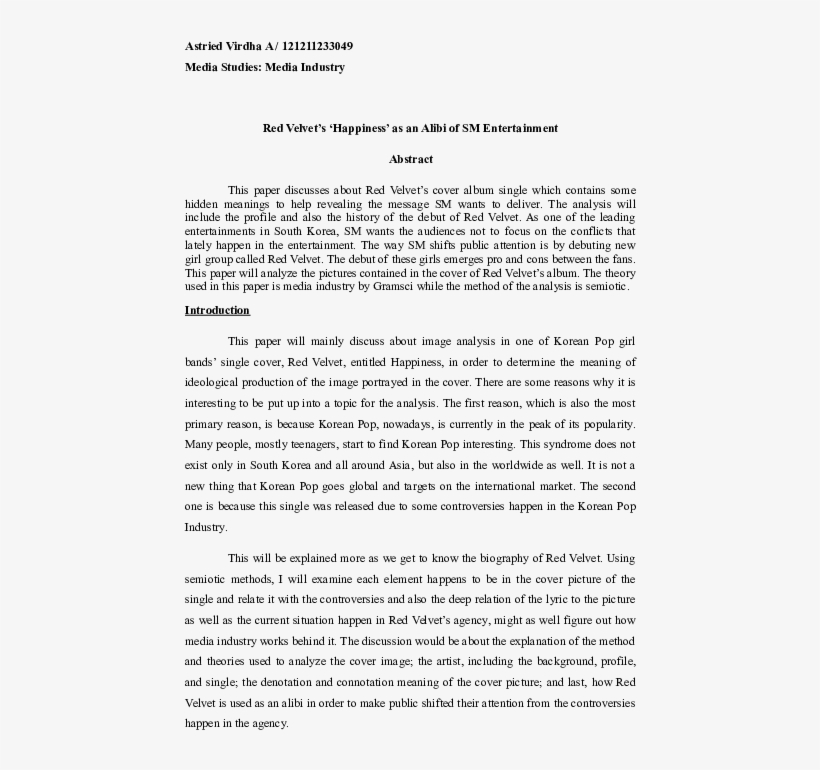 Astried Virdha A/ 121211233049

Media Studies: Media Industry

Red Velvet's 'Happiness' as an Alibi of SM Entertainment

Abstract

This paper discusses about Red Velvet's cover album single which contains some hidden meanings to help revealing the message SM wants to deliver. The analysis will include the profile and also the history of the debut of Red Velvet. As one of the leading entertainments in South Korea, SM wants the audiences not to focus on the conflicts that lately happen in the entertainment. The way SM shifts public attention is by debuting new girl group called Red Velvet. The debut of these girls emerges pro and cons between the fans. This paper will analyze the pictures contained in the cover of Red Velvet's album. The theory used in this paper is media industry by Gramsci while the method of the analysis is semiotic.

Introduction

This paper will mainly discuss about image analysis in one of Korean Pop girl bands' single cover, Red Velvet, entitled Happiness, in order to determine the meaning of ideological production of the image portrayed in the cover. There are some reasons why it is interesting to be put up into a topic for the analysis. The first reason, which is also the most primary reason, is because Korean Pop, nowadays, is currently in the peak of its popularity. Many people, mostly teenagers, start to find Korean Pop interesting. This syndrome does not exist only in South Korea and all around Asia, but also in the worldwide as well. It is not a new thing that Korean Pop goes global and targets on the international market. The second one is because this single was released due to some controversies happen in the Korean Pop Industry.

This will be explained more as we get to know the biography of Red Velvet. Using semiotic methods, I will examine each element happens to be in the cover picture of the single and relate it with the controversies and also the deep relation of the lyric to the picture as well as the current situation happen in Red Velvet's agency, might as well figure out how media industry works behind it. The discussion would be about the explanation of the method and theories used to analyze the cover image; the artist, including the background, profile, and single; the denotation and connotation meaning of the cover picture; and last, how Red Velvet is used as an alibi in order to make public shifted their attention from the controversies happen in the agency.